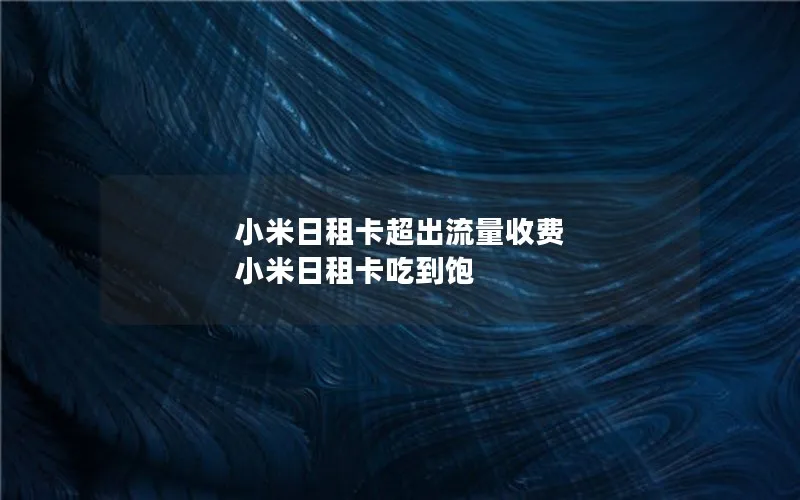 小米日租卡超出流量收费
小米日租卡吃到饱